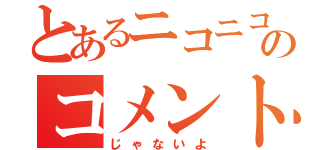 とあるニコニコの
コメント
じゃないよ